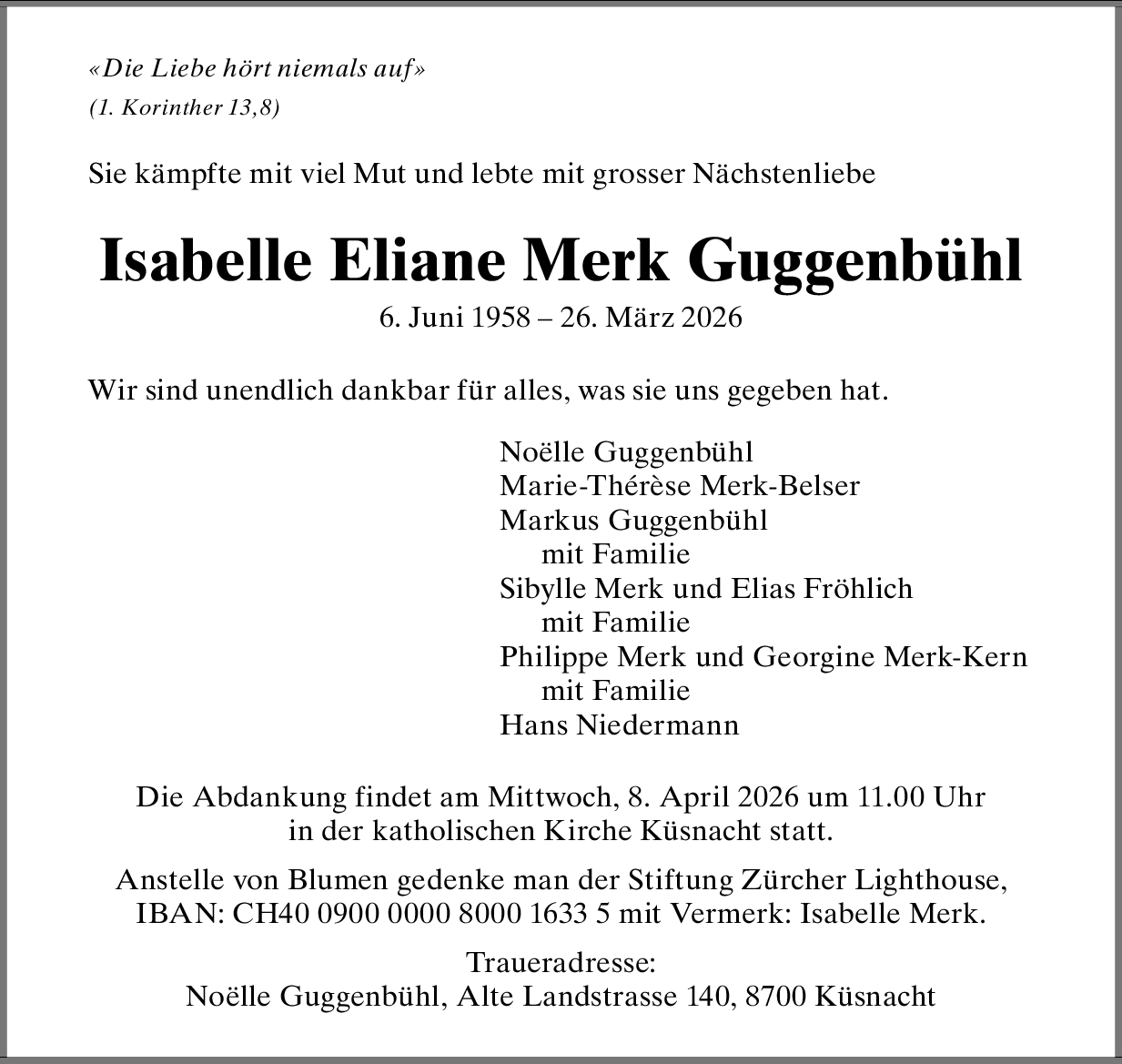 «Die Liebe hört niemals auf»
(1. Korinther 13,8)

Sie kämpfte mit viel Mut und lebte mit grosser Nächstenliebe

Isabelle Eliane Merk Guggenbühl
6. Juni 1958 – 26. März 2026

Wir sind unendlich dankbar für alles, was sie uns gegeben hat.

Noëlle Guggenbühl
Marie-Thérèse Merk-Belser
Markus Guggenbühl
mit Familie
Sibylle Merk und Elias Fröhlich
mit Familie
Philippe Merk und Georgine Merk-Kern
mit Familie
Hans Niedermann

Die Abdankung findet am Mittwoch, 8. April 2026 um 11.00 Uhr in der katholischen Kirche Küsnacht statt.

Anstelle von Blumen gedenke man der Stiftung Zürcher Lighthouse, IBAN: CH40 0900 0000 8000 1633 5 mit Vermerk: Isabelle Merk.

Traueradresse:
Noëlle Guggenbühl, Alte Landstrasse 140, 8700 Küsnacht